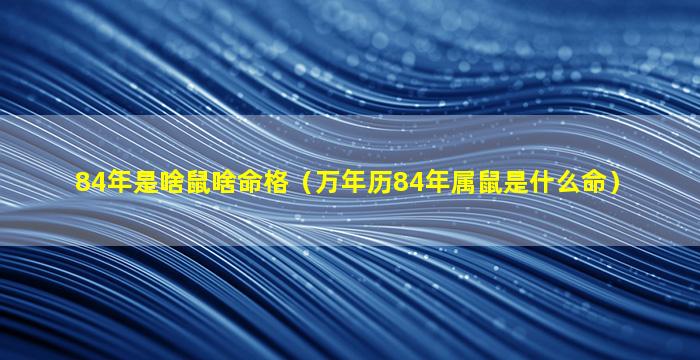 84年是啥鼠啥命格（万年历84年属鼠是什么命）